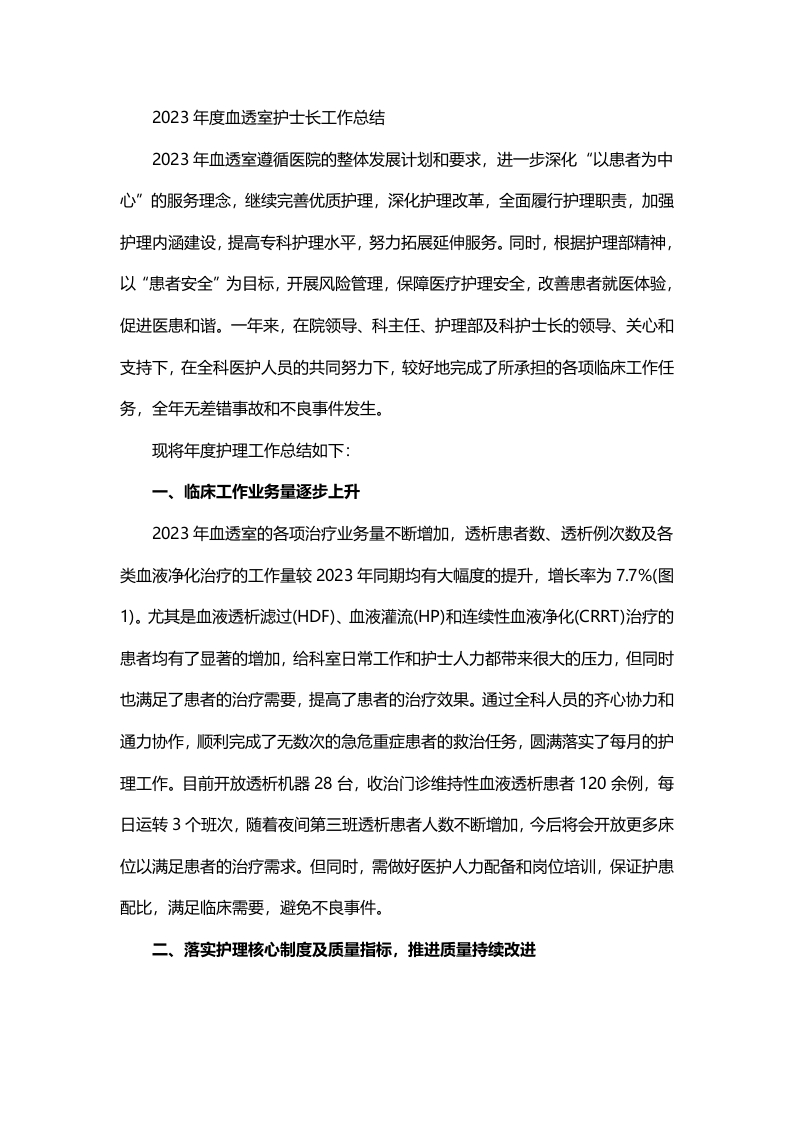 2023 年度血透室护士长工作总结

2023 年血透室遵循医院的整体发展计划和要求，进一步深化“以患者为中心”的服务理念，继续完善优质护理，深化护理改革，全面履行护理职责，加强护理内涵建设，提高专科护理水平，努力拓展延伸服务。同时，根据护理部精神，以“患者安全”为目标，开展风险管理，保障医疗护理安全，改善患者就医体验，促进医患和谐。一年来，在院领导、科主任、护理部及科护士长的领导、关心和支持下，在全科医护人员的共同努力下，较好地完成了所承担的各项临床工作任务，全年无差错事故和不良事件发生。

现将年度护理工作总结如下：

一、临床工作业务量逐步上升

2023 年血透室的各项治疗业务量不断增加，透析患者数、透析例次数及各类血液净化治疗的工作量较 2023 年同期均有大幅度的提升，增长率为 7.7%(图1)。尤其是血液透析滤过(HDF)、血液灌流(HP)和连续性血液净化(CRRT)治疗的患者均有了显著的增加，给科室日常工作和护士人力都带来很大的压力，但同时也满足了患者的治疗需要，提高了患者的治疗效果。通过全科人员的齐心协力和通力协作，顺利完成了无数次的急危重症患者的救治任务，圆满落实了每月的护理工作。目前开放透析机器 28 台，收治门诊维持性血液透析患者 120 余例，每日运转 3 个班次，随着夜间第三班透析患者人数不断增加，今后将会开放更多床位以满足患者的治疗需求。但同时，需做好医护人力配备和岗位培训，保证护患配比，满足临床需要，避免不良事件。

二、落实护理核心制度及质量指标，推进质量持续改进